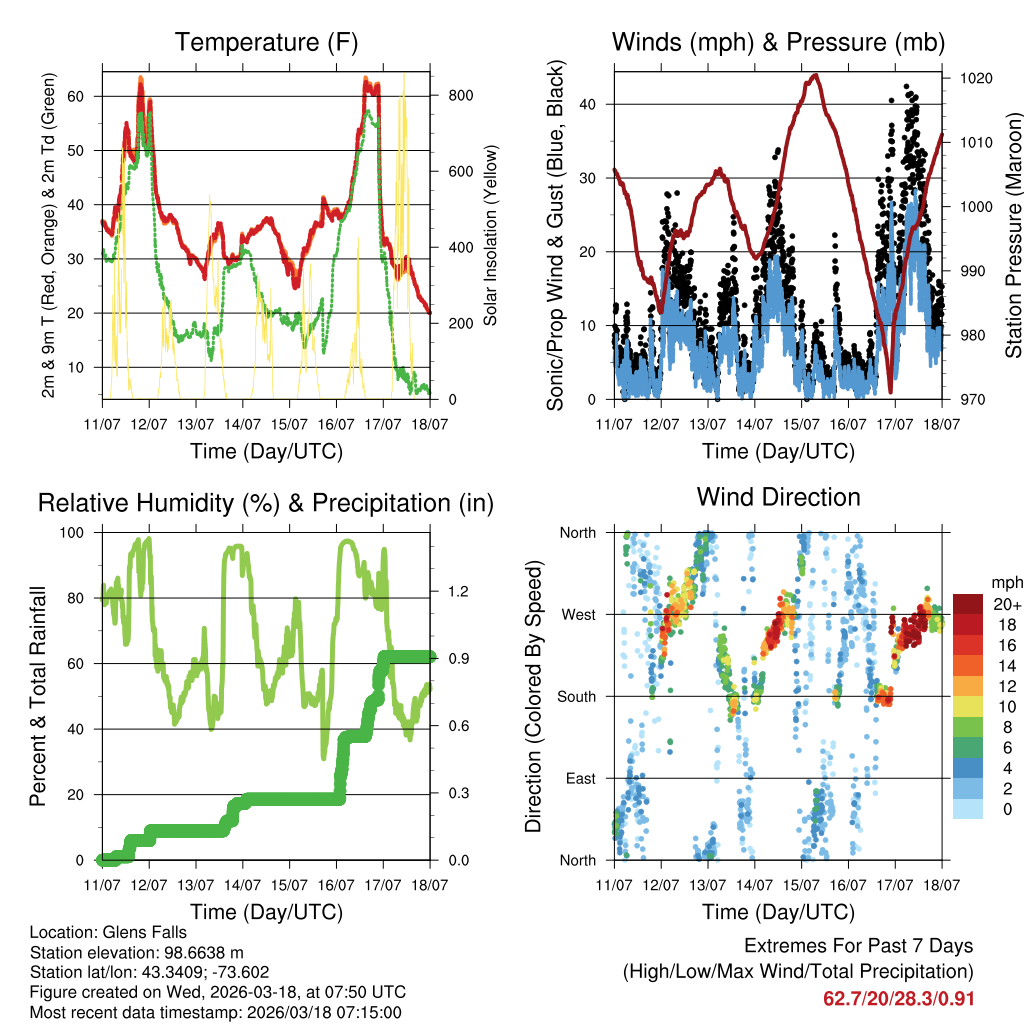 Temperature (F)

2m & 9m T (Red, Orange) & 2m Td (Green)

60
50
40
30
20
10

800
600
400
200
0

Solar Insolation (Yellow)

11/07 12/07 13/07 14/07 15/07 16/07 17/07 18/07

Time (Day/UTC)

Winds (mph) & Pressure (mb)

Sonic/Prop Wind & Gust (Blue, Black)

40
30
20
10
0

1020
1010
1000
990
980
970

Station Pressure (Maroon)

11/07 12/07 13/07 14/07 15/07 16/07 17/07 18/07

Time (Day/UTC)

Relative Humidity (%) & Precipitation (in)

Percent & Total Rainfall

100
80
60
40
20
0

1.2
0.9
0.6
0.3
0.0

11/07 12/07 13/07 14/07 15/07 16/07 17/07 18/07

Time (Day/UTC)

Wind Direction

Direction (Colored By Speed)

North
West
South
East
North

mph
20+
18
16
14
12
10
8
6
4
2
0

11/07 12/07 13/07 14/07 15/07 16/07 17/07 18/07

Time (Day/UTC)

Location: Glens Falls
Station elevation: 98.6638 m
Station lat/lon: 43.3409; -73.602
Figure created on Wed, 2026-03-18, at 07:50 UTC
Most recent data timestamp: 2026/03/18 07:15:00

Extremes For Past 7 Days
(High/Low/Max Wind/Total Precipitation)
62.7/20/28.3/0.91